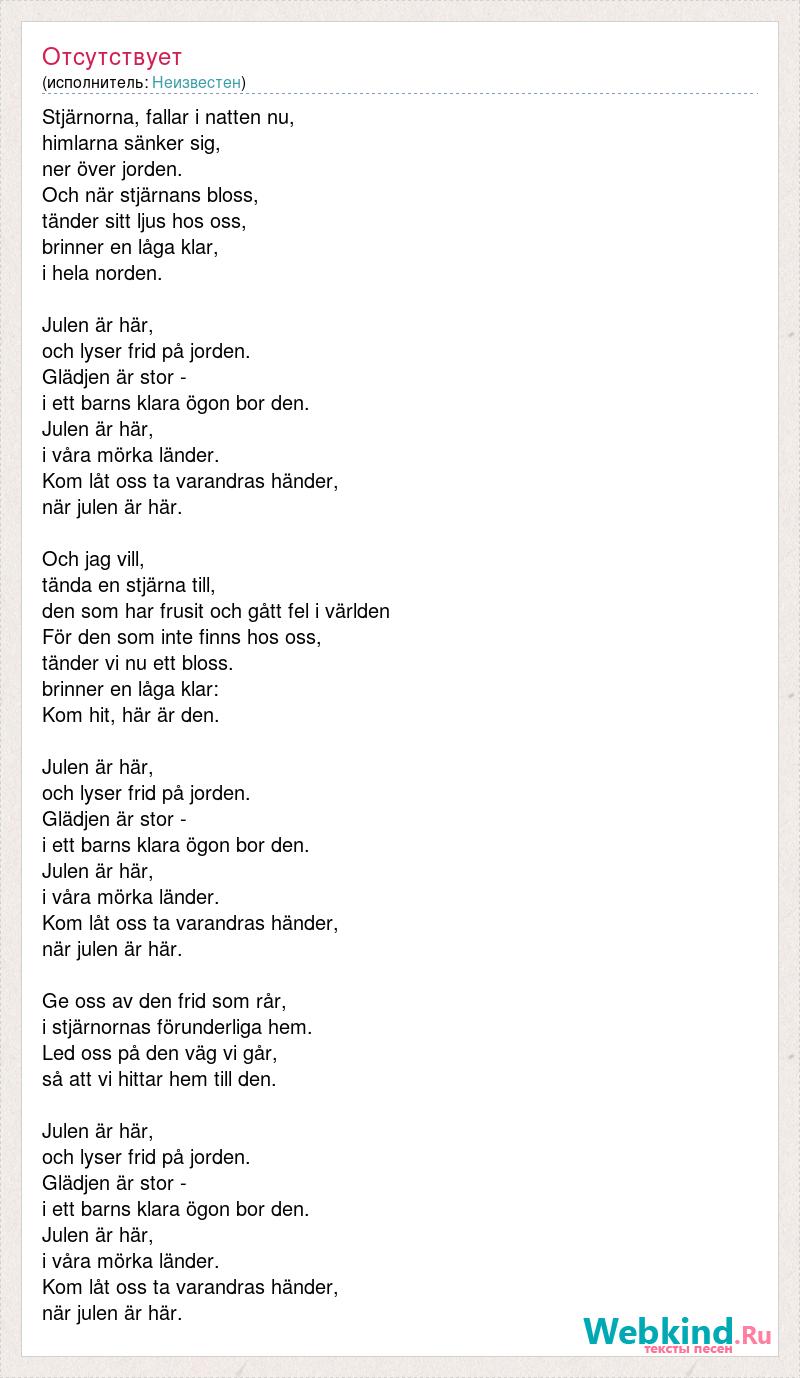 Отсутствует
(исполнитель: Неизвестен)

Stjärnorna, fallar i natten nu,
himlarna sänker sig,
ner över jorden.
Och när stjärnans bloss,
tänder sitt ljus hos oss,
brinner en låga klar,
i hela norden.

Julen är här,
och lyser frid på jorden.
Glädjen är stor -
i ett barns klara ögon bor den.
Julen är här,
i våra mörka länder.
Kom låt oss ta varandras händer,
när julen är här.

Och jag vill,
tända en stjärna till,
den som har frusit och gått fel i världen
För den som inte finns hos oss,
tänder vi nu ett bloss.
brinner en låga klar:
Kom hit, här är den.

Julen är här,
och lyser frid på jorden.
Glädjen är stor -
i ett barns klara ögon bor den.
Julen är här,
i våra mörka länder.
Kom låt oss ta varandras händer,
när julen är här.

Ge oss av den frid som rår,
i stjärnornas förunderliga hem.
Led oss på den väg vi går,
så att vi hittar hem till den.

Julen är här,
och lyser frid på jorden.
Glädjen är stor -
i ett barns klara ögon bor den.
Julen är här,
i våra mörka länder.
Kom låt oss ta varandras händer,
när julen är här.

Webkind.Ru
тексты песен